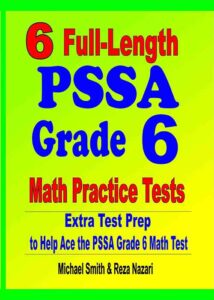 6 Full-Length
PSSA
Grade 6
Math Practice Tests

Extra Test Prep
to Help Ace the PSSA Grade 6 Math Test

Michael Smith & Reza Nazari